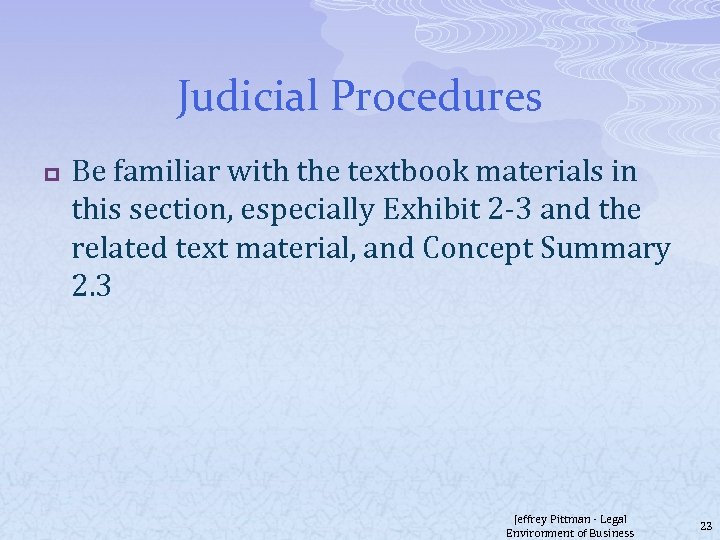 Judicial Procedures

Be familiar with the textbook materials in this section, especially Exhibit 2-3 and the related text material, and Concept Summary 2.3

Jeffrey Pittman - Legal Environment of Business

23